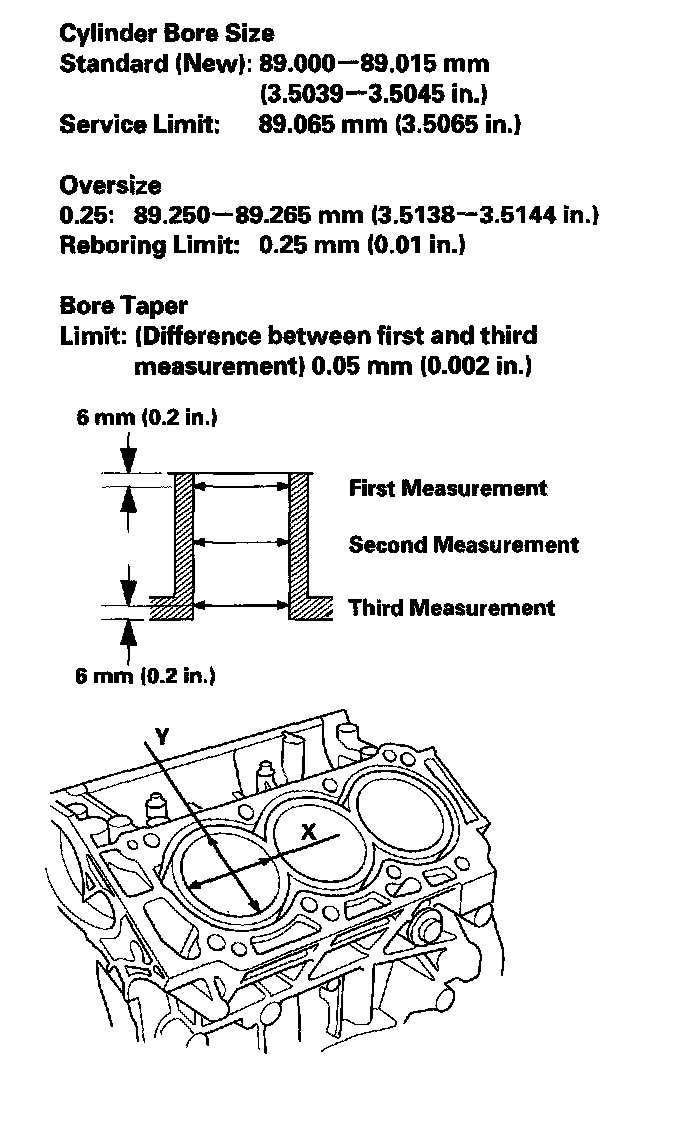 Cylinder Bore Size
Standard (New): 89.000—89.015 mm (3.5039—3.5045 in.)
Service Limit: 89.065 mm (3.5065 in.)

Oversize
0.25: 89.250—89.265 mm (3.5138—3.5144 in.)
Reboring Limit: 0.25 mm (0.01 in.)

Bore Taper
Limit: (Difference between first and third measurement) 0.05 mm (0.002 in.)

6 mm (0.2 in.)

First Measurement

Second Measurement

Third Measurement

6 mm (0.2 in.)

Y

X